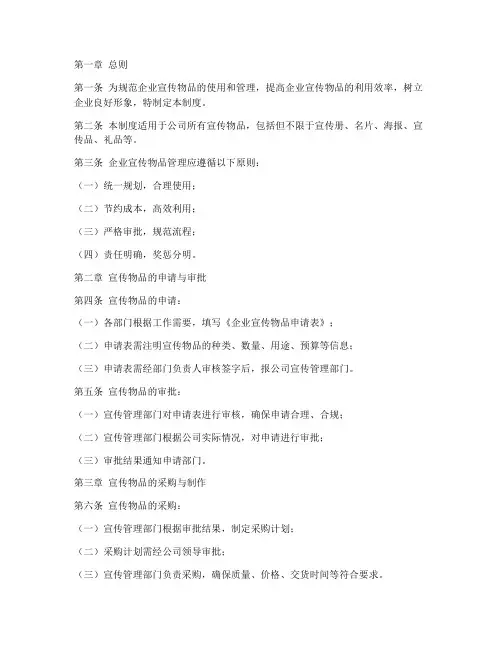 第一章 总则

第一条 为规范企业宣传物品的使用和管理，提高企业宣传物品的利用效率，树立企业良好形象，特制定本制度。

第二条 本制度适用于公司所有宣传物品，包括但不限于宣传册、名片、海报、宣传品、礼品等。

第三条 企业宣传物品管理应遵循以下原则：

（一）统一规划，合理使用；

（二）节约成本，高效利用；

（三）严格审批，规范流程；

（四）责任明确，奖惩分明。

第二章 宣传物品的申请与审批

第四条 宣传物品的申请：

（一）各部门根据工作需要，填写《企业宣传物品申请表》；

（二）申请表需注明宣传物品的种类、数量、用途、预算等信息；

（三）申请表需经部门负责人审核签字后，报公司宣传管理部门。

第五条 宣传物品的审批：

（一）宣传管理部门对申请表进行审核，确保申请合理、合规；

（二）宣传管理部门根据公司实际情况，对申请进行审批；

（三）审批结果通知申请部门。

第三章 宣传物品的采购与制作

第六条 宣传物品的采购：

（一）宣传管理部门根据审批结果，制定采购计划；

（二）采购计划需经公司领导审批；

（三）宣传管理部门负责采购，确保质量、价格、交货时间等符合要求。